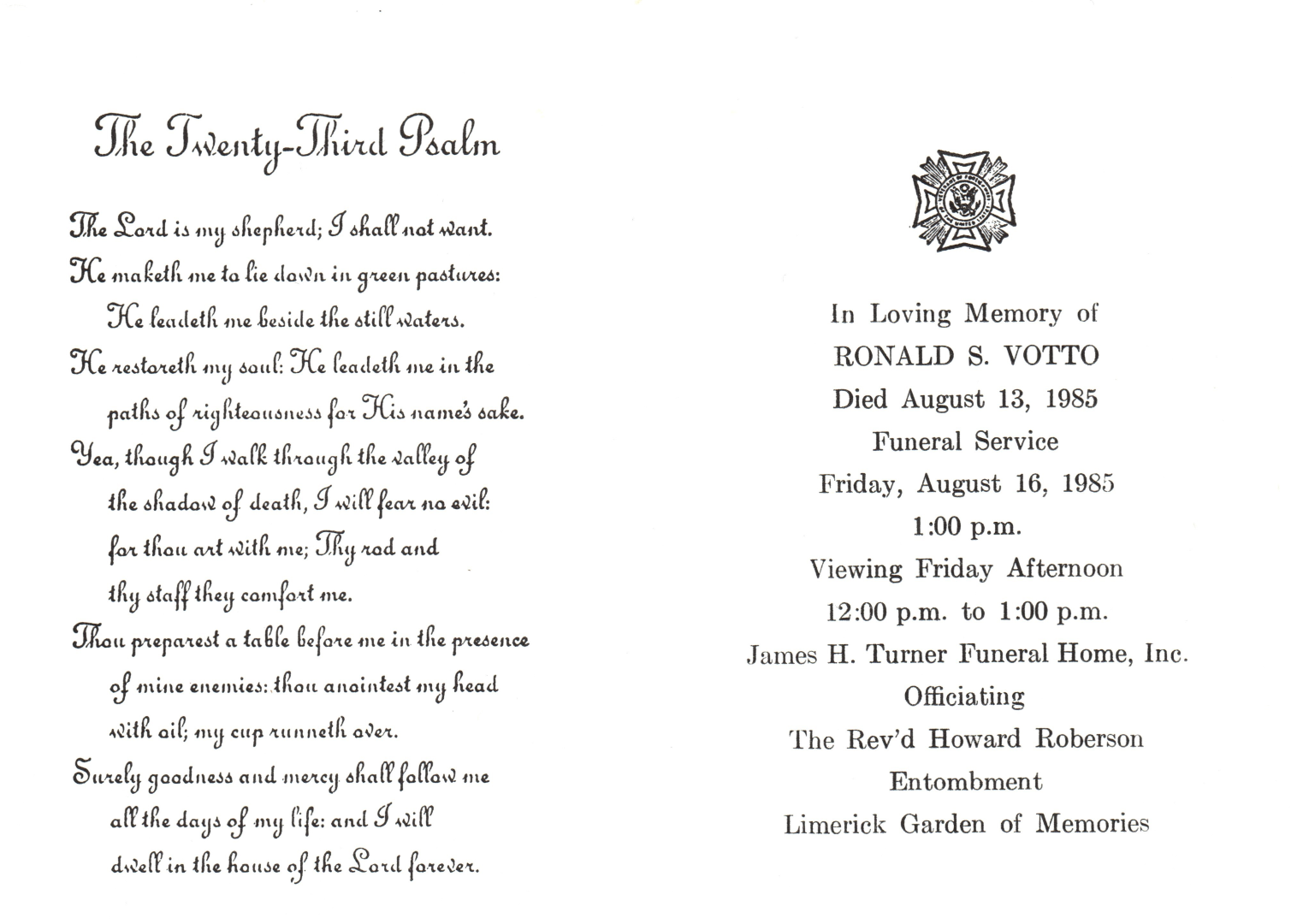 The Twenty-Third Psalm

The Lord is my shepherd; I shall not want.
He maketh me to lie down in green pastures:
He leadeth me beside the still waters.
He restoreth my soul: He leadeth me in the paths of righteousness for His name's sake.
Yea, though I walk through the valley of the shadow of death, I will fear no evil: for thou art with me; Thy rod and thy staff they comfort me.
Thou preparest a table before me in the presence of mine enemies: thou anointest my head with oil; my cup runneth over.
Surely goodness and mercy shall follow me all the days of my life: and I will dwell in the house of the Lord forever.

VETERANS OF FOREIGN WARS OF THE UNITED STATES

In Loving Memory of
RONALD S. VOTTO
Died August 13, 1985
Funeral Service
Friday, August 16, 1985
1:00 p.m.
Viewing Friday Afternoon
12:00 p.m. to 1:00 p.m.
James H. Turner Funeral Home, Inc.
Officiating
The Rev'd Howard Roberson
Entombment
Limerick Garden of Memories